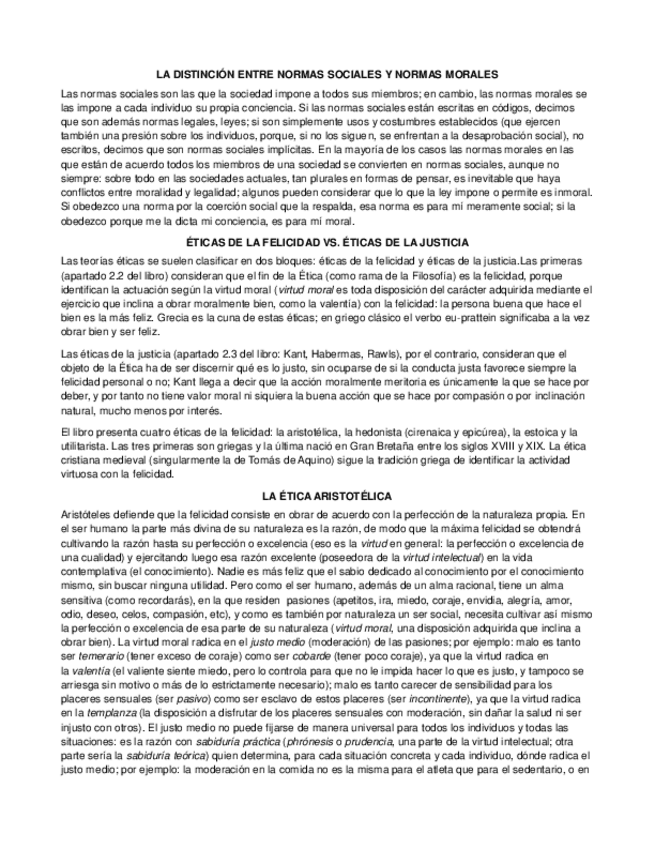 LA DISTINCIÓN ENTRE NORMAS SOCIALES Y NORMAS MORALES

Las normas sociales son las que la sociedad impone a todos sus miembros; en cambio, las normas morales se las impone a cada individuo su propia conciencia. Si las normas sociales están escritas en códigos, decimos que son además normas legales, leyes; si son simplemente usos y costumbres establecidos (que ejercen también una presión sobre los individuos, porque, si no los siguen, se enfrentan a la desaprobación social), no escritos, decimos que son normas sociales implícitas. En la mayoría de los casos las normas morales en las que están de acuerdo todos los miembros de una sociedad se convierten en normas sociales, aunque no siempre: sobre todo en las sociedades actuales, tan plurales en formas de pensar, es inevitable que haya conflictos entre moralidad y legalidad; algunos pueden considerar que lo que la ley impone o permite es inmoral. Si obedezco una norma por la coerción social que la respalda, esa norma es para mí meramente social; si la obedezco porque me la dicta mi conciencia, es para mí moral.

ÉTICAS DE LA FELICIDAD VS. ÉTICAS DE LA JUSTICIA

Las teorías éticas se suelen clasificar en dos bloques: éticas de la felicidad y éticas de la justicia.Las primeras (apartado 2.2 del libro) consideran que el fin de la Ética (como rama de la Filosofía) es la felicidad, porque identifican la actuación según la virtud moral (virtud moral es toda disposición del carácter adquirida mediante el ejercicio que inclina a obrar moralmente bien, como la valentía) con la felicidad: la persona buena que hace el bien es la más feliz. Grecia es la cuna de estas éticas; en griego clásico el verbo eu-prattein significaba a la vez obrar bien y ser feliz.

Las éticas de la justicia (apartado 2.3 del libro: Kant, Habermas, Rawls), por el contrario, consideran que el objeto de la Ética ha de ser discernir qué es lo justo, sin ocuparse de si la conducta justa favorece siempre la felicidad personal o no; Kant llega a decir que la acción moralmente meritoria es únicamente la que se hace por deber, y por tanto no tiene valor moral ni siquiera la buena acción que se hace por compasión o por inclinación natural, mucho menos por interés.

El libro presenta cuatro éticas de la felicidad: la aristotélica, la hedonista (cirenaica y epicúrea), la estoica y la utilitarista. Las tres primeras son griegas y la última nació en Gran Bretaña entre los siglos XVIII y XIX. La ética cristiana medieval (singularmente la de Tomás de Aquino) sigue la tradición griega de identificar la actividad virtuosa con la felicidad.

LA ÉTICA ARISTOTÉLICA

Aristóteles defiende que la felicidad consiste en obrar de acuerdo con la perfección de la naturaleza propia. En el ser humano la parte más divina de su naturaleza es la razón, de modo que la máxima felicidad se obtendrá cultivando la razón hasta su perfección o excelencia (eso es la virtud en general: la perfección o excelencia de una cualidad) y ejercitando luego esa razón excelente (poseedora de la virtud intelectual) en la vida contemplativa (el conocimiento). Nadie es más feliz que el sabio dedicado al conocimiento por el conocimiento mismo, sin buscar ninguna utilidad. Pero como el ser humano, además de un alma racional, tiene un alma sensitiva (como recordarás), en la que residen pasiones (apetitos, ira, miedo, coraje, envidia, alegría, amor, odio, deseo, celos, compasión, etc), y como es también por naturaleza un ser social, necesita cultivar así mismo la perfección o excelencia de esa parte de su naturaleza (virtud moral, una disposición adquirida que inclina a obrar bien). La virtud moral radica en el justo medio (moderación) de las pasiones; por ejemplo: malo es tanto ser temerario (tener exceso de coraje) como ser cobarde (tener poco coraje), ya que la virtud radica en la valentía (el valiente siente miedo, pero lo controla para que no le impida hacer lo que es justo, y tampoco se arriesga sin motivo o más de lo estrictamente necesario); malo es tanto carecer de sensibilidad para los placeres sensuales (ser pasivo) como ser esclavo de estos placeres (ser incontinente), ya que la virtud radica en la templanza (la disposición a disfrutar de los placeres sensuales con moderación, sin dañar la salud ni ser injusto con otros). El justo medio no puede fijarse de manera universal para todos los individuos y todas las situaciones: es la razón con sabiduría práctica (phrónesis o prudencia, una parte de la virtud intelectual; otra parte sería la sabiduría teórica) quien determina, para cada situación concreta y cada individuo, dónde radica el justo medio; por ejemplo: la moderación en la comida no es la misma para el atleta que para el sedentario, o en